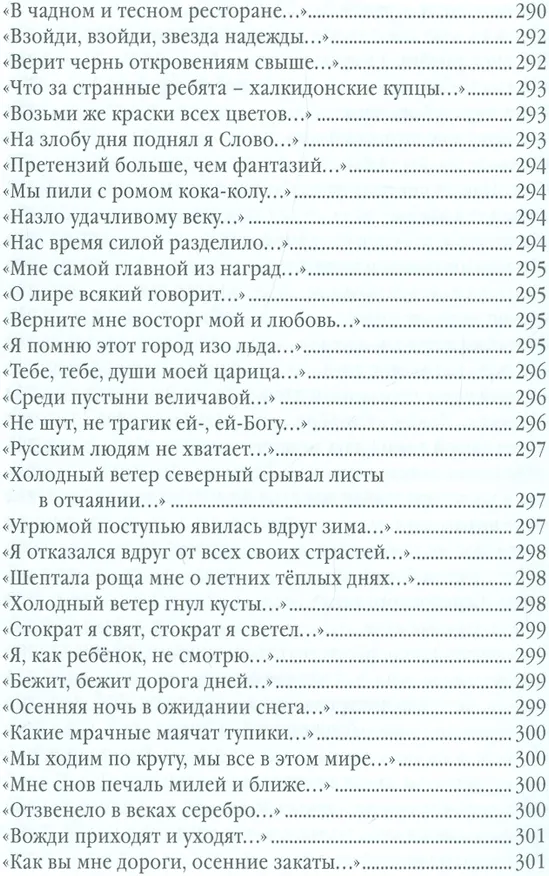 «В чадном и тесном ресторане…» 290
«Взойди, взойди, звезда надежды…» 292
«Верит чернь откровениям свыше…» 292
«Что за странные ребята – халкидонские купцы…» 293
«Возьми же краски всех цветов…» 293
«На злобу дня поднял я Слово…» 293
«Претензий больше, чем фантазий…» 294
«Мы пили с ромом кока-колу…» 294
«Назло удачливому веку…» 294
«Нас время силой разделило…» 294
«Мне самой главной из наград…» 295
«О лире всякий говорит…» 295
«Верните мне восторг мой и любовь…» 295
«Я помню этот город изо льда…» 295
«Тебе, тебе, души моей царица…» 296
«Среди пустыни величавой…» 296
«Не шут, не трагик ей-, ей-Богу…» 296
«Русским людям не хватает…» 297
«Холодный ветер северный срывал листы в отчаянии…» 297
«Угрюмой поступью явилась вдруг зима…» 297
«Я отказался вдруг от всех своих страстей…» 298
«Шептала роща мне о летних тёплых днях…» 298
«Холодный ветер гнул кусты…» 298
«Стократ я свят, стократ я светел…» 299
«Я, как ребёнок, не смотрю…» 299
«Бежит, бежит дорога дней…» 299
«Осенняя ночь в ожидании снега…» 299
«Какие мрачные маячат тупики…» 300
«Мы ходим по кругу, мы все в этом мире…» 300
«Мне снов печаль милей и ближе…» 300
«Отзвенело в веках серебро…» 300
«Вожди приходят и уходят…» 301
«Как вы мне дороги, осенние закаты…» 301